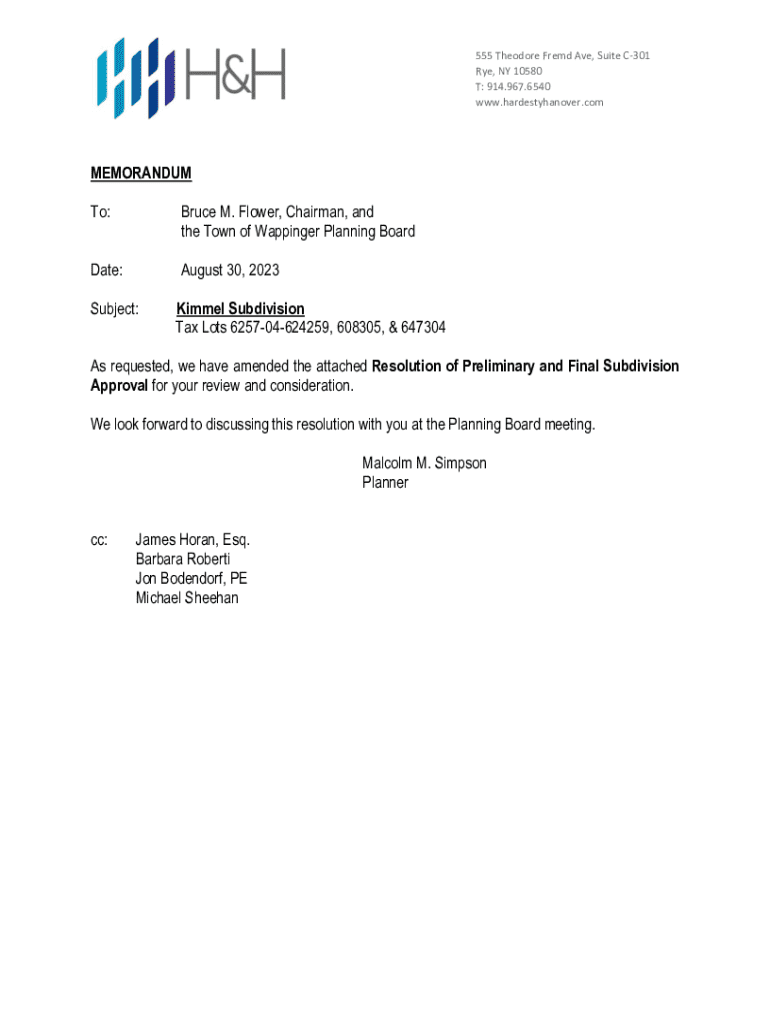 H&H

555 Theodore Fremd Ave, Suite C-301
Rye, NY 10580
T: 914.967.6540
www.hardestyhanover.com

MEMORANDUM

To: Bruce M. Flower, Chairman, and the Town of Wappinger Planning Board

Date: August 30, 2023

Subject: Kimmel Subdivision
Tax Lots 6257-04-624259, 608305, & 647304

As requested, we have amended the attached Resolution of Preliminary and Final Subdivision Approval for your review and consideration.

We look forward to discussing this resolution with you at the Planning Board meeting.

Malcolm M. Simpson
Planner

cc: James Horan, Esq.
Barbara Roberti
Jon Bodendorf, PE
Michael Sheehan